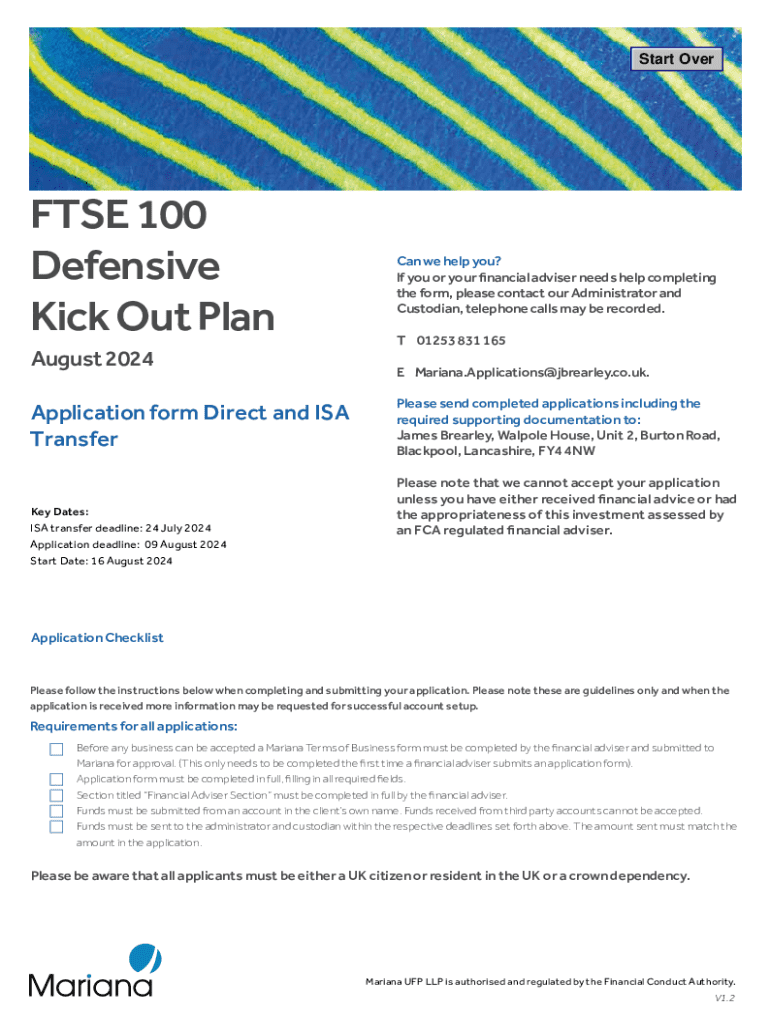 Start Over

FTSE 100 Defensive Kick Out Plan

August 2024

Application form Direct and ISA Transfer

Key Dates:
ISA transfer deadline: 24 July 2024
Application deadline: 09 August 2024
Start Date: 16 August 2024

Can we help you?
If you or your financial adviser needs help completing the form, please contact our Administrator and Custodian, telephone calls may be recorded.

T 01253 831 165

E Mariana.Applications@jbrearley.co.uk.

Please send completed applications including the required supporting documentation to:
James Brearley, Walpole House, Unit 2, Burton Road, Blackpool, Lancashire, FY4 4NW

Please note that we cannot accept your application unless you have either received financial advice or had the appropriateness of this investment assessed by an FCA regulated financial adviser.

Application Checklist

Please follow the instructions below when completing and submitting your application. Please note these are guidelines only and when the application is received more information may be requested for successful account setup.

Requirements for all applications:

Before any business can be accepted a Mariana Terms of Business form must be completed by the financial adviser and submitted to Mariana for approval. (This only needs to be completed the first time a financial adviser submits an application form).
Application form must be completed in full, filling in all required fields.
Section titled "Financial Adviser Section" must be completed in full by the financial adviser.
Funds must be submitted from an account in the client's own name. Funds received from third party accounts cannot be accepted.
Funds must be sent to the administrator and custodian within the respective deadlines set forth above. The amount sent must match the amount in the application.

Please be aware that all applicants must be either a UK citizen or resident in the UK or a crown dependency.

Mariana

Mariana UFP LLP is authorised and regulated by the Financial Conduct Authority.
V1.2